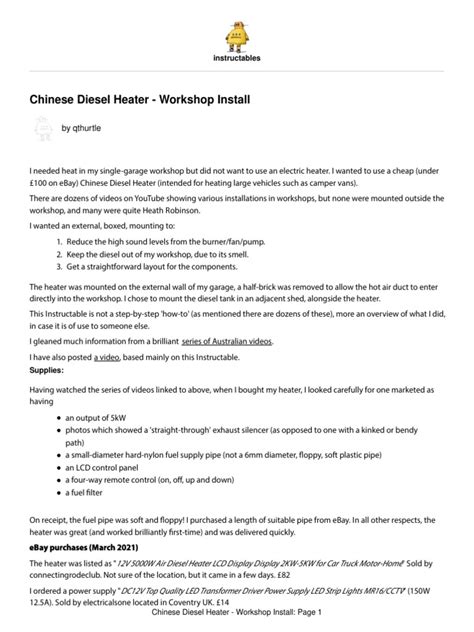 instructables

Chinese Diesel Heater - Workshop Install

by qthurtle

I needed heat in my single-garage workshop but did not want to use an electric heater. I wanted to use a cheap (under £100 on eBay) Chinese Diesel Heater (intended for heating large vehicles such as camper vans).

There are dozens of videos on YouTube showing various installations in workshops, but none were mounted outside the workshop, and many were quite Heath Robinson.

I wanted an external, boxed, mounting to:

1. Reduce the high sound levels from the burner/fan/pump.
2. Keep the diesel out of my workshop, due to its smell.
3. Get a straightforward layout for the components.

The heater was mounted on the external wall of my garage, a half-brick was removed to allow the hot air duct to enter directly into the workshop. I chose to mount the diesel tank in an adjacent shed, alongside the heater.

This Instructable is not a step-by-step 'how-to' (as mentioned there are dozens of these), more an overview of what I did, in case it is of use to someone else.

I gleaned much information from a brilliant series of Australian videos.

I have also posted a video, based mainly on this Instructable.

Supplies:

Having watched the series of videos linked to above, when I bought my heater, I looked carefully for one marketed as having

- an output of 5kW
- photos which showed a 'straight-through' exhaust silencer (as opposed to one with a kinked or bendy path)
- a small-diameter hard-nylon fuel supply pipe (not a 6mm diameter, floppy, soft plastic pipe)
- an LCD control panel
- a four-way remote control (on, off, up and down)
- a fuel filter

On receipt, the fuel pipe was soft and floppy! I purchased a length of suitable pipe from eBay. In all other respects, the heater was great (and worked brilliantly first-time) and was delivered quickly.

eBay purchases (March 2021)

The heater was listed as "12V 5000W Air Diesel Heater LCD Display Display 2KW-5KW for Car Truck Motor-Home" Sold by connectingrodeclub. Not sure of the location, but it came in a few days. £82

I ordered a power supply "DC12V Top Quality LED Transformer Driver Power Supply LED Strip Lights MR16/CCTV" (150W 12.5A). Sold by electricalsone located in Coventry UK. £14

Chinese Diesel Heater - Workshop Install: Page 1